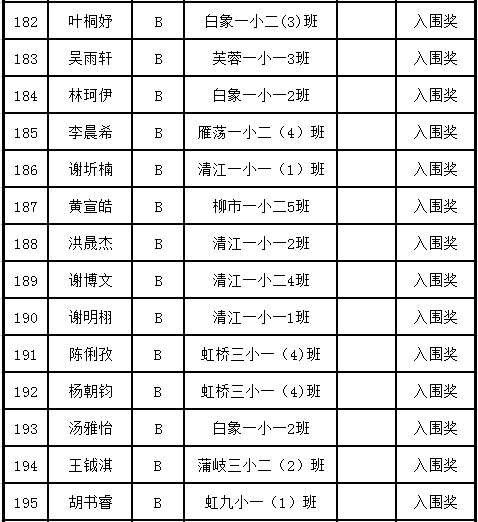 | 182 | 叶桐妤 | B | 白象一小二(3)班 |  | 入围奖 |
|---|---|---|---|---|---|
| 183 | 吴雨轩 | B | 芙蓉一小一3班 |  | 入围奖 |
| 184 | 林珂伊 | B | 白象一小一2班 |  | 入围奖 |
| 185 | 李晨希 | B | 雁荡一小二（4）班 |  | 入围奖 |
| 186 | 谢圻楠 | B | 清江一小一（1）班 |  | 入围奖 |
| 187 | 黄宣皓 | B | 柳市一小二5班 |  | 入围奖 |
| 188 | 洪晟杰 | B | 清江一小一2班 |  | 入围奖 |
| 189 | 谢博文 | B | 清江一小二4班 |  | 入围奖 |
| 190 | 谢明栩 | B | 清江一小一1班 |  | 入围奖 |
| 191 | 陈俐孜 | B | 虹桥三小一（4)班 |  | 入围奖 |
| 192 | 杨朝钧 | B | 虹桥三小一（4)班 |  | 入围奖 |
| 193 | 汤雅怡 | B | 白象一小一2班 |  | 入围奖 |
| 194 | 王铖淇 | B | 蒲岐三小二（2）班 |  | 入围奖 |
| 195 | 胡书睿 | B | 虹九小一（1）班 |  | 入围奖 |